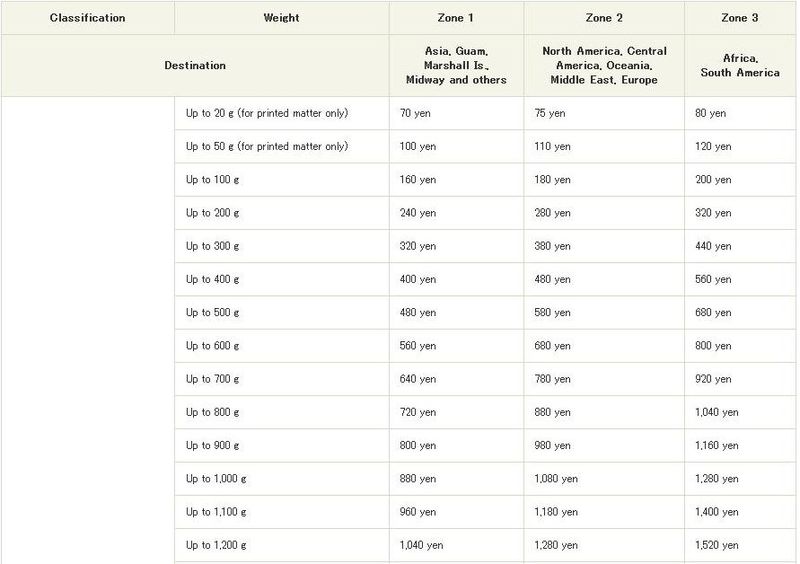 | Classification | Weight | Zone 1 | Zone 2 | Zone 3 |
|---|---|---|---|---|
| Destination | | Asia, Guam, Marshall Is., Midway and others | North America, Central America, Oceania, Middle East, Europe | Africa, South America |
| | Up to 20 g (for printed matter only) | 70 yen | 75 yen | 80 yen |
| | Up to 50 g (for printed matter only) | 100 yen | 110 yen | 120 yen |
| | Up to 100 g | 160 yen | 180 yen | 200 yen |
| | Up to 200 g | 240 yen | 280 yen | 320 yen |
| | Up to 300 g | 320 yen | 380 yen | 440 yen |
| | Up to 400 g | 400 yen | 480 yen | 560 yen |
| | Up to 500 g | 480 yen | 580 yen | 680 yen |
| | Up to 600 g | 560 yen | 680 yen | 800 yen |
| | Up to 700 g | 640 yen | 780 yen | 920 yen |
| | Up to 800 g | 720 yen | 880 yen | 1,040 yen |
| | Up to 900 g | 800 yen | 980 yen | 1,160 yen |
| | Up to 1,000 g | 880 yen | 1,080 yen | 1,280 yen |
| | Up to 1,100 g | 960 yen | 1,180 yen | 1,400 yen |
| | Up to 1,200 g | 1,040 yen | 1,280 yen | 1,520 yen |